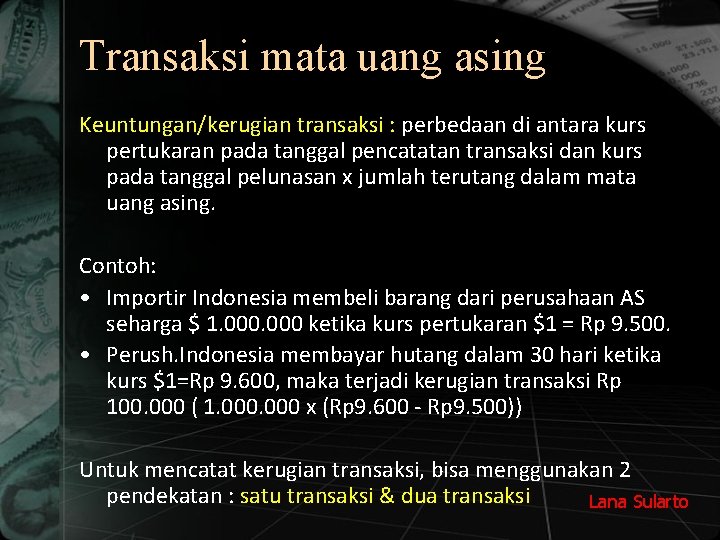 Transaksi mata uang asing

Keuntungan/kerugian transaksi : perbedaan di antara kurs pertukaran pada tanggal pencatatan transaksi dan kurs pada tanggal pelunasan x jumlah terutang dalam mata uang asing.

Contoh:
• Importir Indonesia membeli barang dari perusahaan AS seharga \$ 1.000.000 ketika kurs pertukaran \$1 = Rp 9.500.
• Perush.Indonesia membayar hutang dalam 30 hari ketika kurs \$1=Rp 9.600, maka terjadi kerugian transaksi Rp 100.000 ( 1.000.000 x (Rp9.600 - Rp9.500))

Untuk mencatat kerugian transaksi, bisa menggunakan 2 pendekatan : satu transaksi & dua transaksi

Lana Sularto